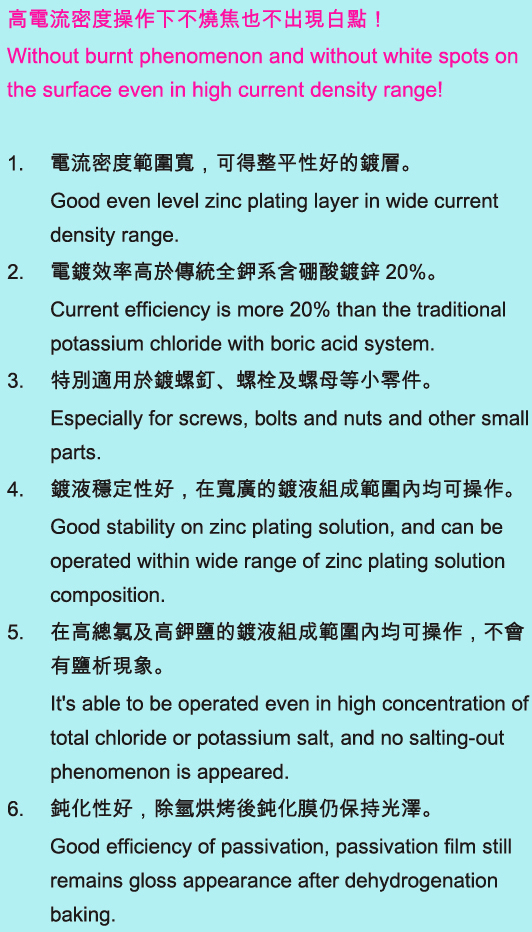 高電流密度操作下不燒焦也不出現白點！
Without burnt phenomenon and without white spots on the surface even in high current density range!

1. 電流密度範圍寬，可得整平性好的鍍層。
Good even level zinc plating layer in wide current density range.
2. 電鍍效率高於傳統全鉀系含硼酸鍍鋅20%。
Current efficiency is more 20% than the traditional potassium chloride with boric acid system.
3. 特別適用於鍍螺釘、螺栓及螺母等小零件。
Especially for screws, bolts and nuts and other small parts.
4. 鍍液穩定性好，在寬廣的鍍液組成範圍內均可操作。
Good stability on zinc plating solution, and can be operated within wide range of zinc plating solution composition.
5. 在高總氯及高鉀鹽的鍍液組成範圍內均可操作，不會有鹽析現象。
It's able to be operated even in high concentration of total chloride or potassium salt, and no salting-out phenomenon is appeared.
6. 鈍化性好，除氫烘烤後鈍化膜仍保持光澤。
Good efficiency of passivation, passivation film still remains gloss appearance after dehydrogenation baking.